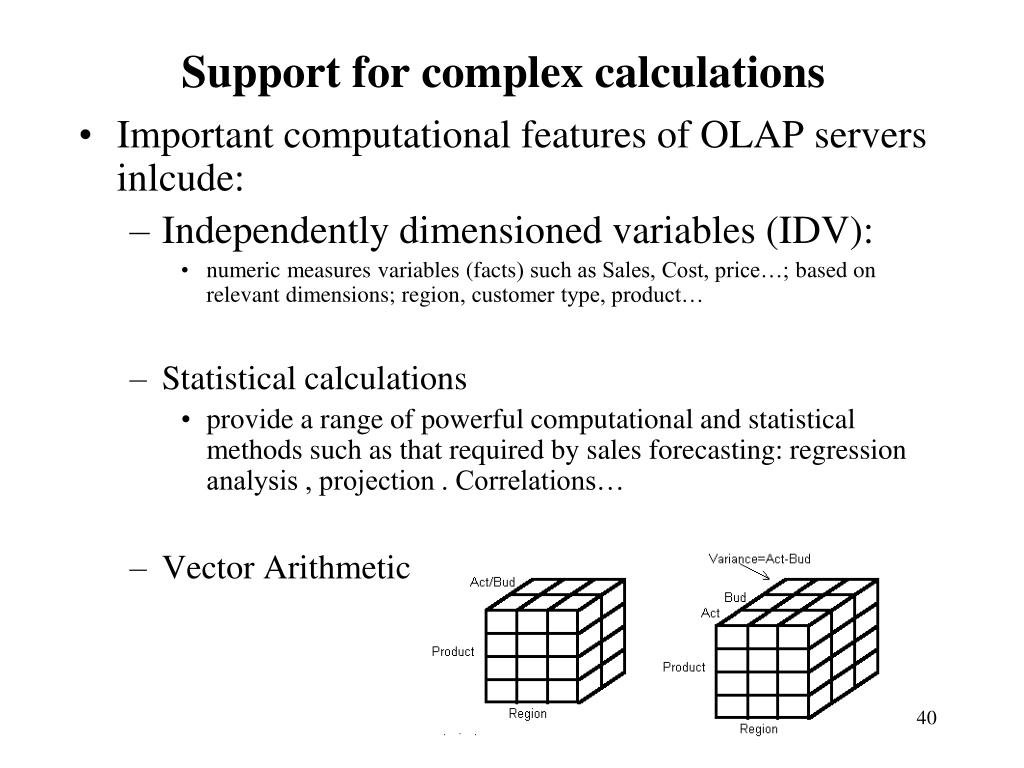 Support for complex calculations

• Important computational features of OLAP servers inlcude:

– Independently dimensioned variables (IDV):

• numeric measures variables (facts) such as Sales, Cost, price…; based on relevant dimensions; region, customer type, product…

– Statistical calculations

• provide a range of powerful computational and statistical methods such as that required by sales forecasting: regression analysis , projection . Correlations…

– Vector Arithmetic

Act/Bud
Product
Region

Variance=Act-Bud
Bud
Act
Product
Region

40